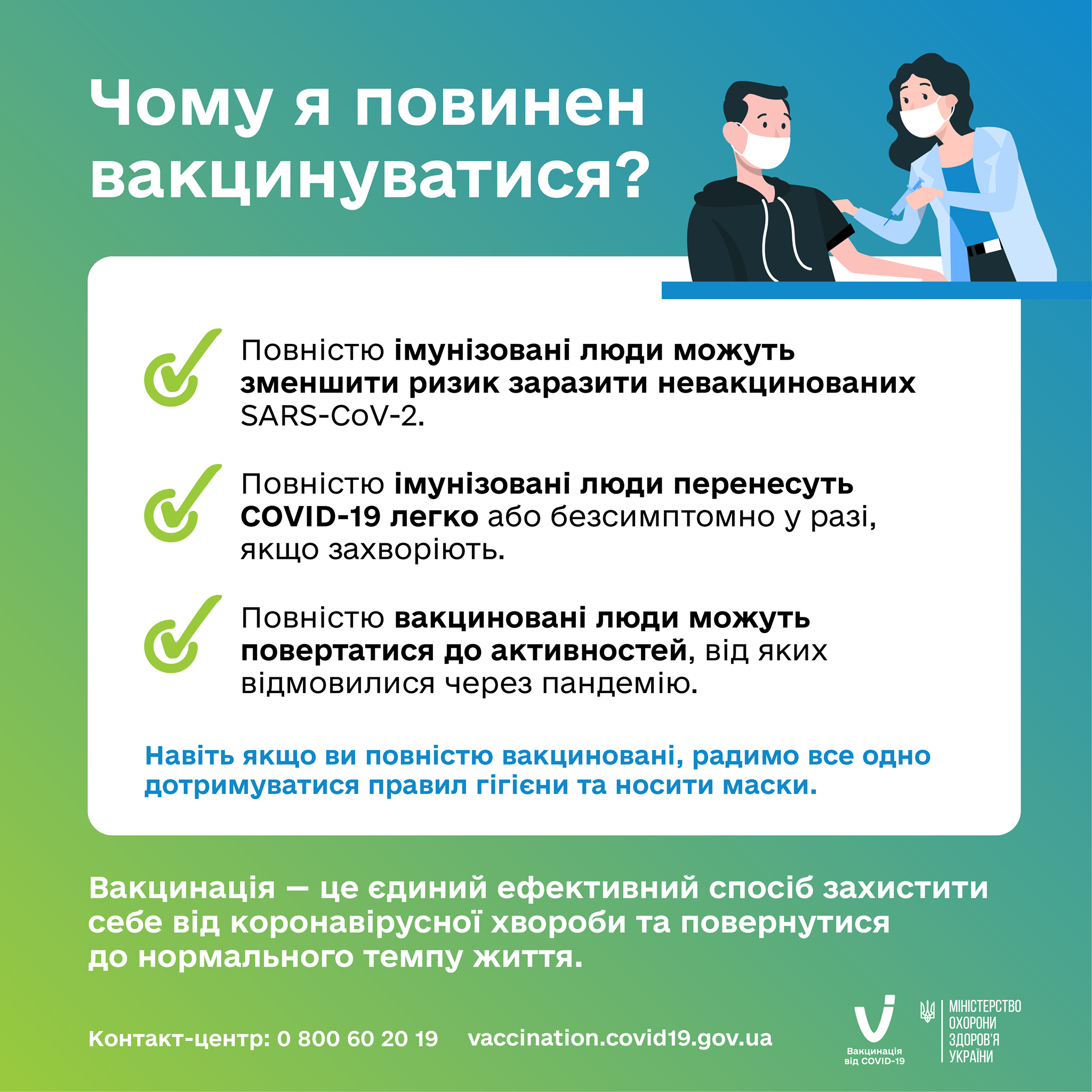 Чому я повинен вакцинуватися?

Повністю імунізовані люди можуть зменшити ризик заразити невакцинованих SARS-CoV-2.

Повністю імунізовані люди перенесуть COVID-19 легко або безсимптомно у разі, якщо захворіють.

Повністю вакциновані люди можуть повертатися до активностей, від яких відмовилися через пандемію.

Навіть якщо ви повністю вакциновані, радимо все одно дотримуватися правил гігієни та носити маски.

Вакцинація — це єдиний ефективний спосіб захистити себе від коронавірусної хвороби та повернутися до нормального темпу життя.

Контакт-центр: 0 800 60 20 19 vaccination.covid19.gov.ua

Вакцинація від COVID-19

МІНІСТЕРСТВО ОХОРОНИ ЗДОРОВ'Я УКРАЇНИ